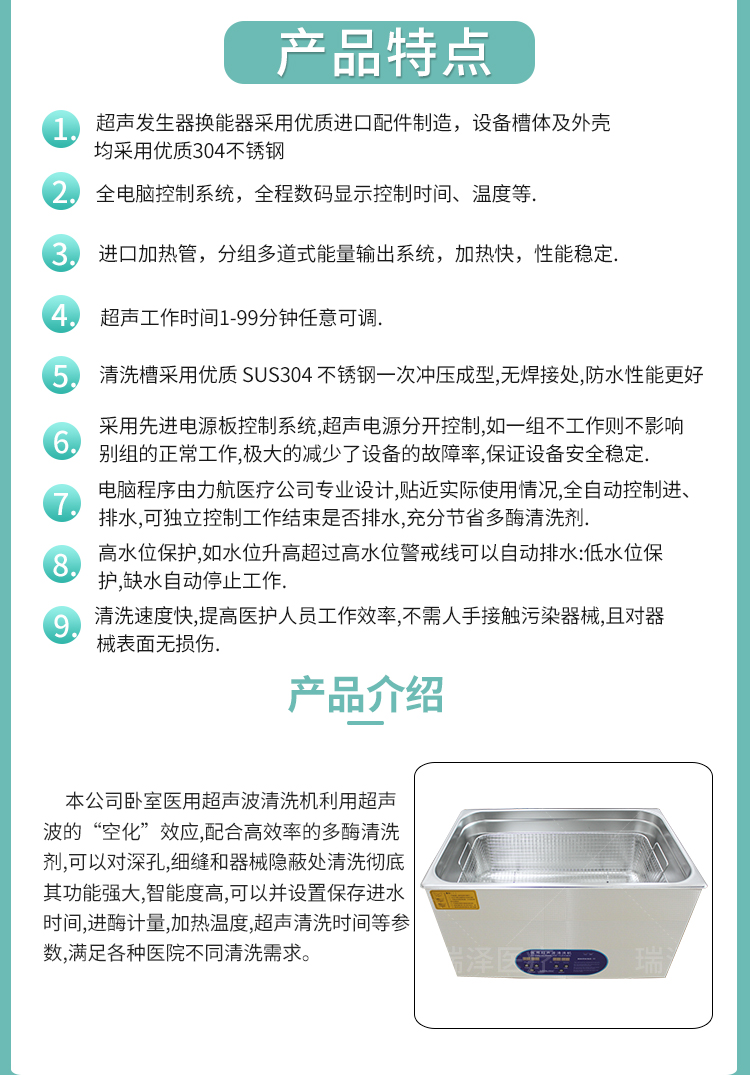 产品特点

1. 超声发生器换能器采用优质进口配件制造，设备槽体及外壳均采用优质304不锈钢

2. 全电脑控制系统，全程数码显示控制时间、温度等.

3. 进口加热管，分组多道式能量输出系统，加热快，性能稳定.

4. 超声工作时间1-99分钟任意可调.

5. 清洗槽采用优质 SUS304 不锈钢一次冲压成型,无焊接处,防水性能更好

6. 采用先进电源板控制系统,超声电源分开控制,如一组不工作则不影响别组的正常工作,极大的减少了设备的故障率,保证设备安全稳定.

7. 电脑程序由力航医疗公司专业设计,贴近实际使用情况,全自动控制进、排水,可独立控制工作结束是否排水,充分节省多酶清洗剂.

8. 高水位保护,如水位升高超过高水位警戒线可以自动排水:低水位保护,缺水自动停止工作.

9. 清洗速度快,提高医护人员工作效率,不需人手接触污染器械,且对器械表面无损伤.

产品介绍

本公司卧室医用超声波清洗机利用超声波的“空化”效应,配合高效率的多酶清洗剂,可以对深孔,细缝和器械隐蔽处清洗彻底其功能强大,智能度高,可以并设置保存进水时间,进酶计量,加热温度,超声清洗时间等参数,满足各种医院不同清洗需求。

瑞泽医 瑞